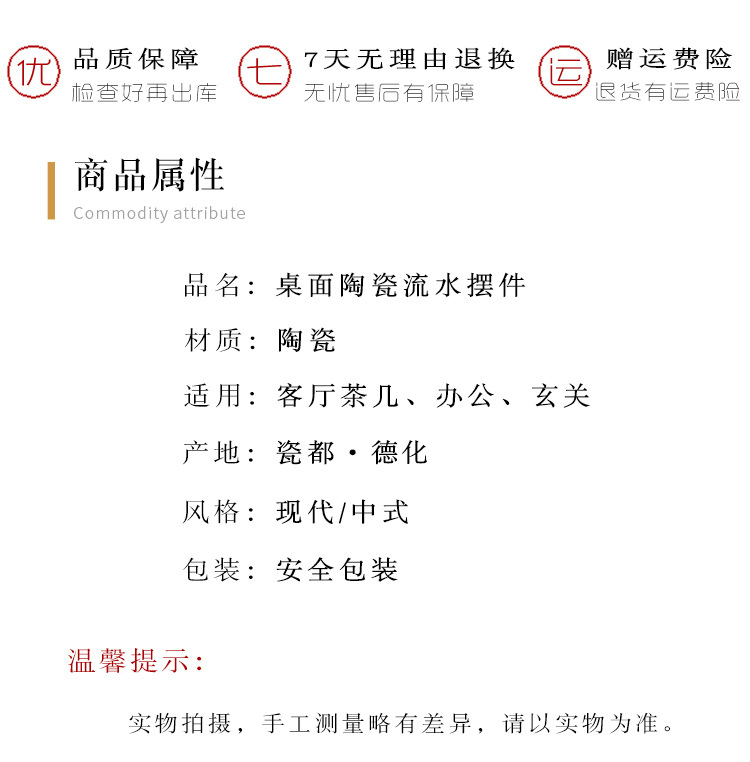 优 品质保障
检查好再出库

七 7天无理由退换
无忧售后有保障

运 赠运费险
退货有运费险

商品属性
Commodity attribute

品名：桌面陶瓷流水摆件

材质：陶瓷

适用：客厅茶几、办公、玄关

产地：瓷都·德化

风格：现代/中式

包装：安全包装

温馨提示：

实物拍摄，手工测量略有差异，请以实物为准。